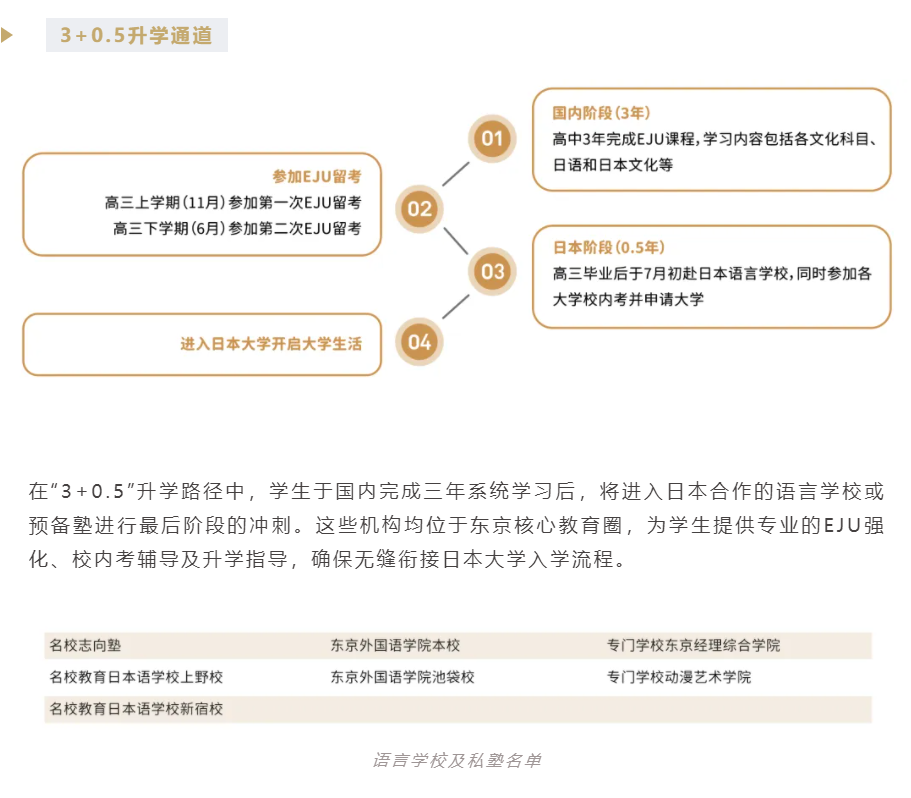 3+0.5升学通道

01
国内阶段(3年)
高中3年完成EJU课程，学习内容包括各文化科目、日语和日本文化等

02
参加EJU留考
高三上学期(11月)参加第一次EJU留考
高三下学期(6月)参加第二次EJU留考

03
日本阶段(0.5年)
高三毕业后于7月初赴日本语言学校，同时参加各大学校内考并申请大学

04
进入日本大学开启大学生活

在“3+0.5”升学路径中，学生于国内完成三年系统学习后，将进入日本合作的语言学校或预备塾进行最后阶段的冲刺。这些机构均位于东京核心教育圈，为学生提供专业的EJU强化、校内考辅导及升学指导，确保无缝衔接日本大学入学流程。

| 名校志向塾 | 东京外国语学院本校 | 专门学校东京经理综合学院 |
|---|---|---|
| 名校教育日本语学校上野校 | 东京外国语学院池袋校 | 专门学校动漫艺术学院 |
| 名校教育日本语学校新宿校 | | |

语言学校及私塾名单